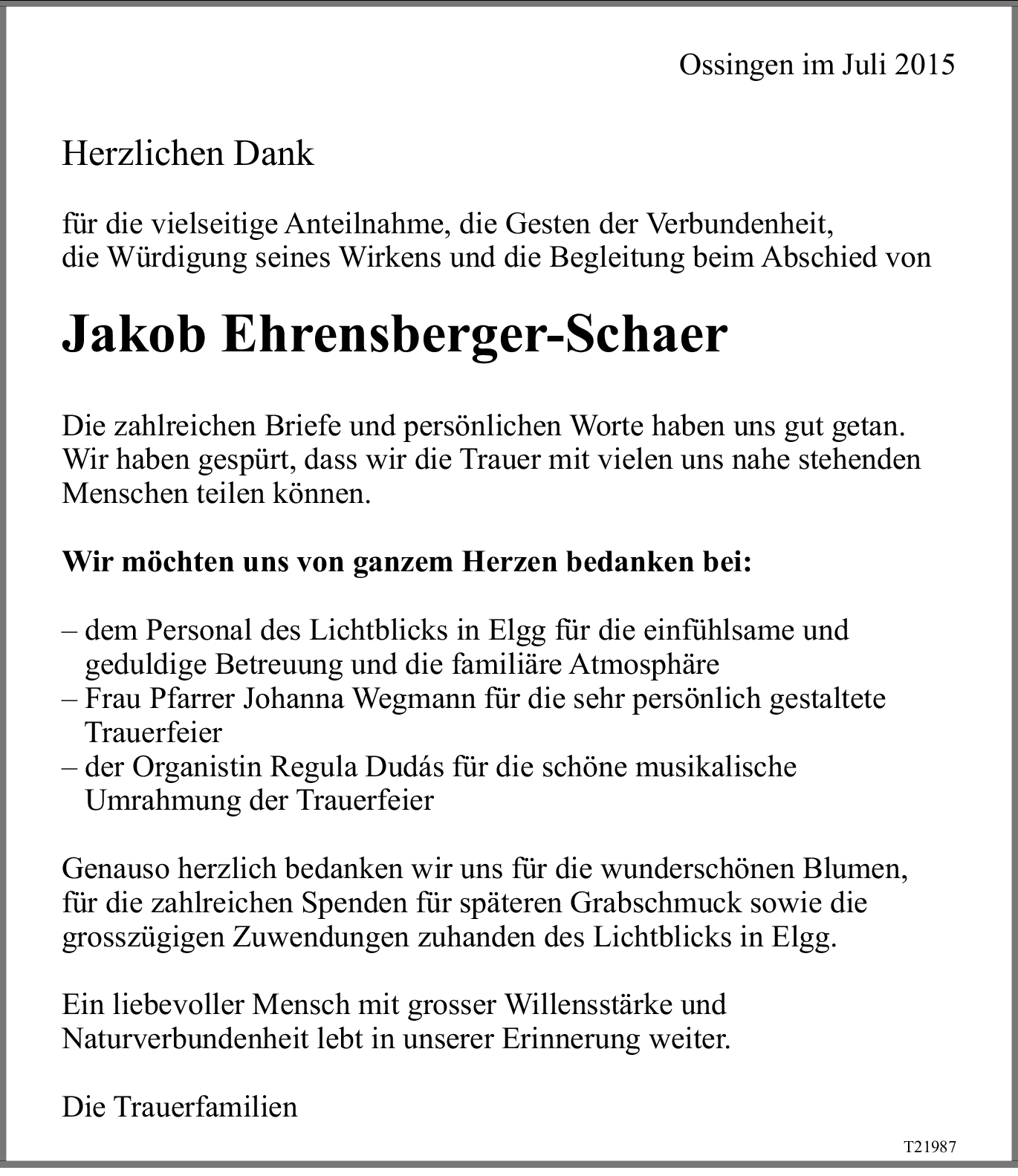 Ossingen im Juli 2015

Herzlichen Dank

für die vielseitige Anteilnahme, die Gesten der Verbundenheit, die Würdigung seines Wirkens und die Begleitung beim Abschied von

Jakob Ehrensberger-Schaer

Die zahlreichen Briefe und persönlichen Worte haben uns gut getan. Wir haben gespürt, dass wir die Trauer mit vielen uns nahe stehenden Menschen teilen können.

Wir möchten uns von ganzem Herzen bedanken bei:

– dem Personal des Lichtblicks in Elgg für die einfühlsame und geduldige Betreuung und die familiäre Atmosphäre
– Frau Pfarrer Johanna Wegmann für die sehr persönlich gestaltete Trauerfeier
– der Organistin Regula Dudás für die schöne musikalische Umrahmung der Trauerfeier

Genauso herzlich bedanken wir uns für die wunderschönen Blumen, für die zahlreichen Spenden für späteren Grabschmuck sowie die grosszügigen Zuwendungen zuhanden des Lichtblicks in Elgg.

Ein liebevoller Mensch mit grosser Willensstärke und Naturverbundenheit lebt in unserer Erinnerung weiter.

Die Trauerfamilien

T21987